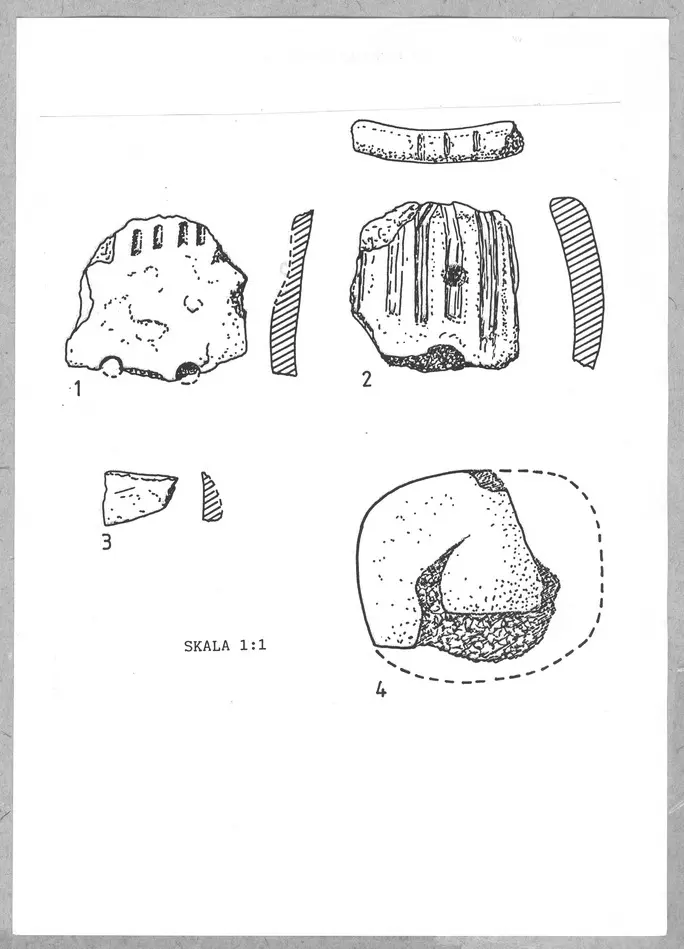 1

2

3

SKALA 1:1

4